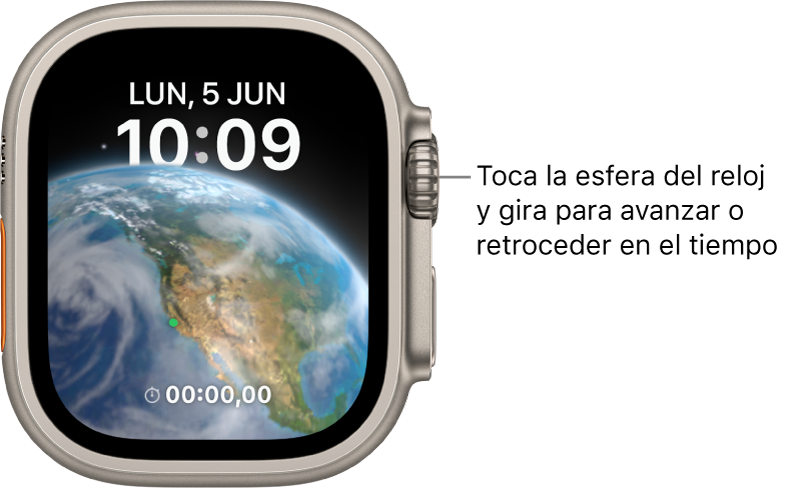 LUN, 5 JUN
10:09

00:00,00

Toca la esfera del reloj y gira para avanzar o retroceder en el tiempo